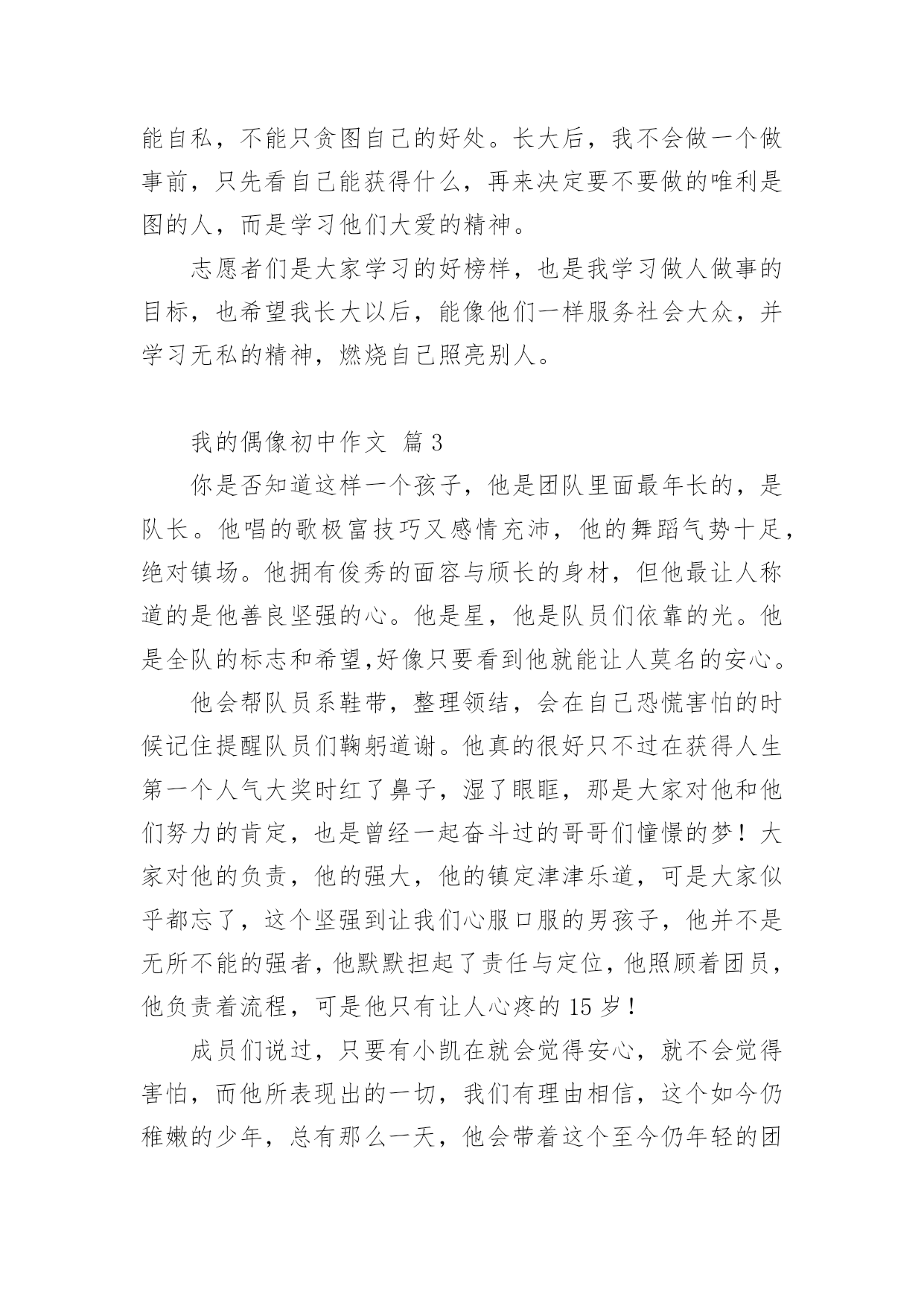 能自私，不能只贪图自己的好处。长大后，我不会做一个做事前，只先看自己能获得什么，再来决定要不要做的唯利是图的人，而是学习他们大爱的精神。

志愿者们是大家学习的好榜样，也是我学习做人做事的目标，也希望我长大以后，能像他们一样服务社会大众，并学习无私的精神，燃烧自己照亮别人。

我的偶像初中作文 篇3

你是否知道这样一个孩子，他是团队里面最年长的，是队长。他唱的歌极富技巧又感情充沛，他的舞蹈气势十足，绝对镇场。他拥有俊秀的面容与颀长的身材，但他最让人称道的是他善良坚强的心。他是星，他是队员们依靠的光。他是全队的标志和希望,好像只要看到他就能让人莫名的安心。

他会帮队员系鞋带，整理领结，会在自己恐慌害怕的时候记住提醒队员们鞠躬道谢。他真的很好只不过在获得人生第一个人气大奖时红了鼻子，湿了眼眶，那是大家对他和他们努力的肯定，也是曾经一起奋斗过的哥哥们憧憬的梦！大家对他的负责，他的强大，他的镇定津津乐道，可是大家似乎都忘了，这个坚强到让我们心服口服的男孩子，他并不是无所不能的强者，他默默担起了责任与定位，他照顾着团员，他负责着流程，可是他只有让人心疼的15岁！

成员们说过，只要有小凯在就会觉得安心，就不会觉得害怕，而他所表现出的一切，我们有理由相信，这个如今仍稚嫩的少年，总有那么一天，他会带着这个至今仍年轻的团